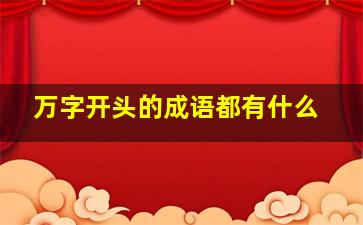 万字开头的成语都有什么